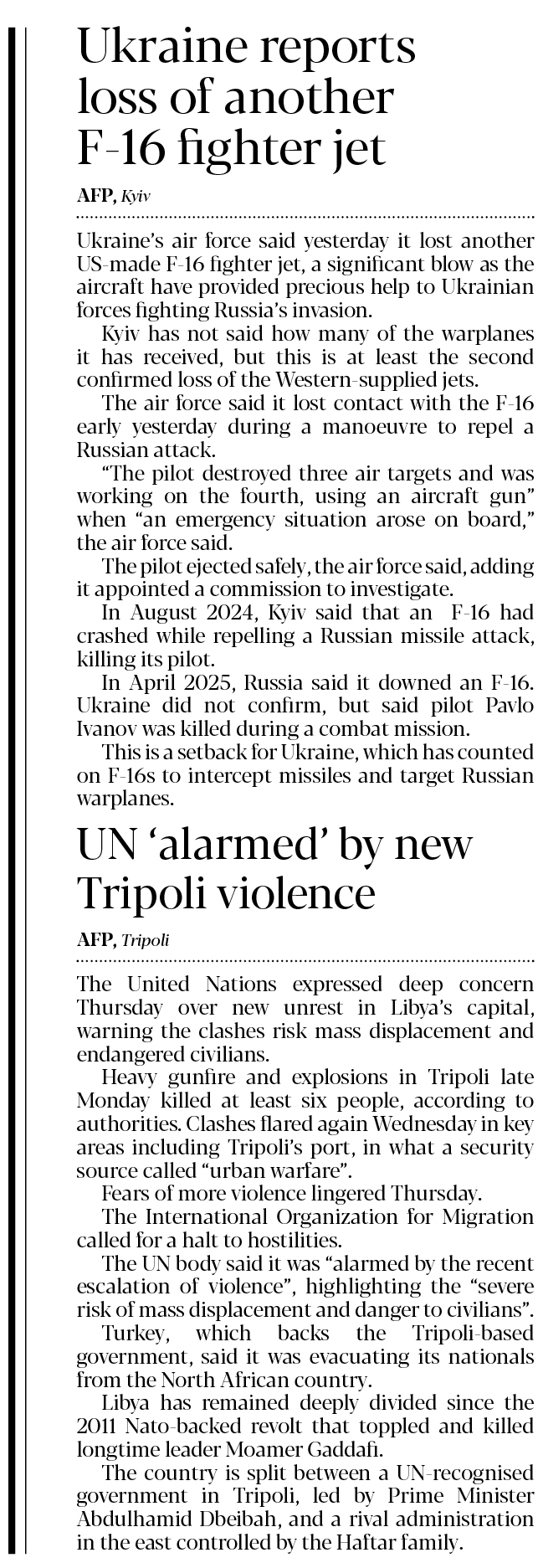 Ukraine reports loss of another F-16 fighter jet

AFP, Kyiv

Ukraine's air force said yesterday it lost another US-made F-16 fighter jet, a significant blow as the aircraft have provided precious help to Ukrainian forces fighting Russia's invasion.

Kyiv has not said how many of the warplanes it has received, but this is at least the second confirmed loss of the Western-supplied jets.

The air force said it lost contact with the F-16 early yesterday during a manoeuvre to repel a Russian attack.

"The pilot destroyed three air targets and was working on the fourth, using an aircraft gun" when "an emergency situation arose on board," the air force said.

The pilot ejected safely, the air force said, adding it appointed a commission to investigate.

In August 2024, Kyiv said that an F-16 had crashed while repelling a Russian missile attack, killing its pilot.

In April 2025, Russia said it downed an F-16. Ukraine did not confirm, but said pilot Pavlo Ivanov was killed during a combat mission.

This is a setback for Ukraine, which has counted on F-16s to intercept missiles and target Russian warplanes.

UN 'alarmed' by new Tripoli violence

AFP, Tripoli

The United Nations expressed deep concern Thursday over new unrest in Libya's capital, warning the clashes risk mass displacement and endangered civilians.

Heavy gunfire and explosions in Tripoli late Monday killed at least six people, according to authorities. Clashes flared again Wednesday in key areas including Tripoli's port, in what a security source called "urban warfare".

Fears of more violence lingered Thursday.

The International Organization for Migration called for a halt to hostilities.

The UN body said it was "alarmed by the recent escalation of violence", highlighting the "severe risk of mass displacement and danger to civilians".

Turkey, which backs the Tripoli-based government, said it was evacuating its nationals from the North African country.

Libya has remained deeply divided since the 2011 Nato-backed revolt that toppled and killed longtime leader Moamer Gaddafi.

The country is split between a UN-recognised government in Tripoli, led by Prime Minister Abdulhamid Dbeibah, and a rival administration in the east controlled by the Haftar family.